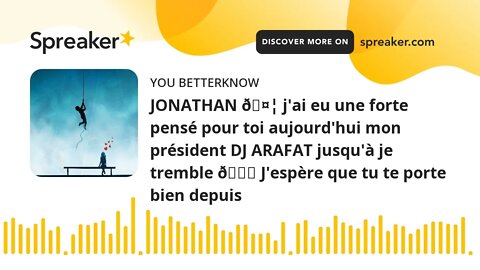 Spreaker

DISCOVER MORE ON spreaker.com

YOU BETTERKNOW

JONATHAN ð¤¦ j'ai eu une forte pensé pour toi aujourd'hui mon président DJ ARAFAT jusqu'à je tremble ð J'espère que tu te porte bien depuis